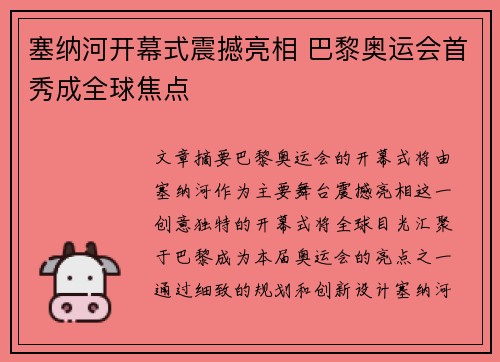 塞纳河开幕式震撼亮相 巴黎奥运会首秀成全球焦点

文章摘要巴黎奥运会的开幕式将由塞纳河作为主要舞台震撼亮相这一创意独特的开幕式将全球目光汇聚于巴黎成为本届奥运会的亮点之一通过细致的规划和创新设计塞纳河